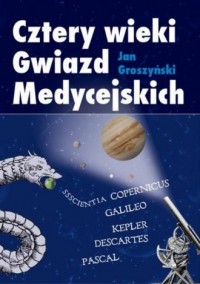 Cztery wieki Gwiazd Medycejskich

Jan Groszyński

SSSCIENTIA COPERNICUS
GALILEO
KEPLER
DESCARTES
PASCAL